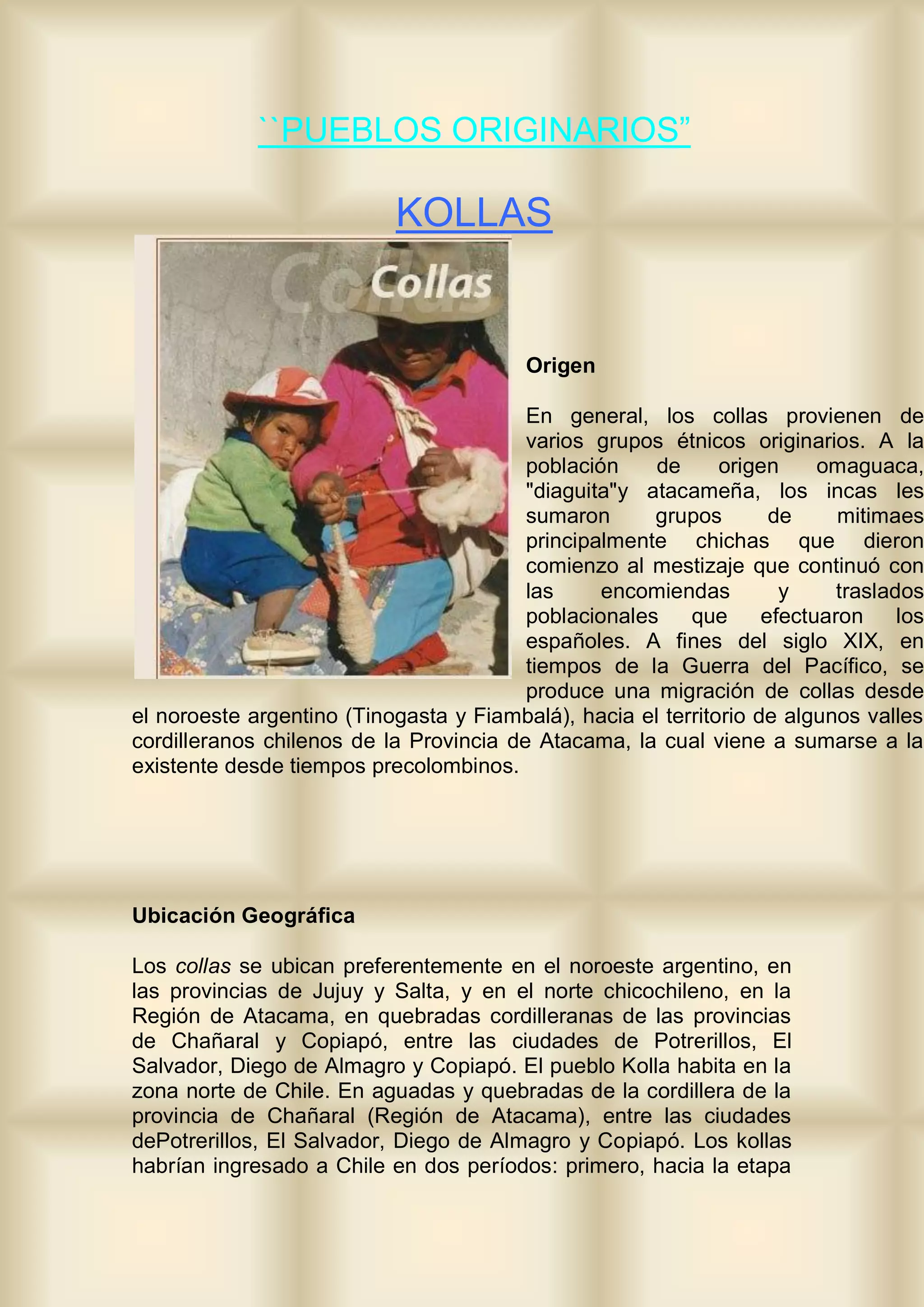 ``PUEBLOS ORIGINARIOS"

KOLLAS

Collas

Origen

En general, los collas provienen de varios grupos étnicos originarios. A la población de origen omaguaca, "diaguita"y atacameña, los incas les sumaron grupos de mitimaes principalmente chichas que dieron comienzo al mestizaje que continuó con las encomiendas y traslados poblacionales que efectuaron los españoles. A fines del siglo XIX, en tiempos de la Guerra del Pacífico, se produce una migración de collas desde el noroeste argentino (Tinogasta y Fiambalá), hacia el territorio de algunos valles cordilleranos chilenos de la Provincia de Atacama, la cual viene a sumarse a la existente desde tiempos precolombinos.

Ubicación Geográfica

Los collas se ubican preferentemente en el noroeste argentino, en las provincias de Jujuy y Salta, y en el norte chicochileno, en la Región de Atacama, en quebradas cordilleranas de las provincias de Chañaral y Copiapó, entre las ciudades de Potrerillos, El Salvador, Diego de Almagro y Copiapó. El pueblo Kolla habita en la zona norte de Chile. En aguadas y quebradas de la cordillera de la provincia de Chañaral (Región de Atacama), entre las ciudades dePotrerillos, El Salvador, Diego de Almagro y Copiapó. Los kollas habrían ingresado a Chile en dos períodos: primero, hacia la etapa